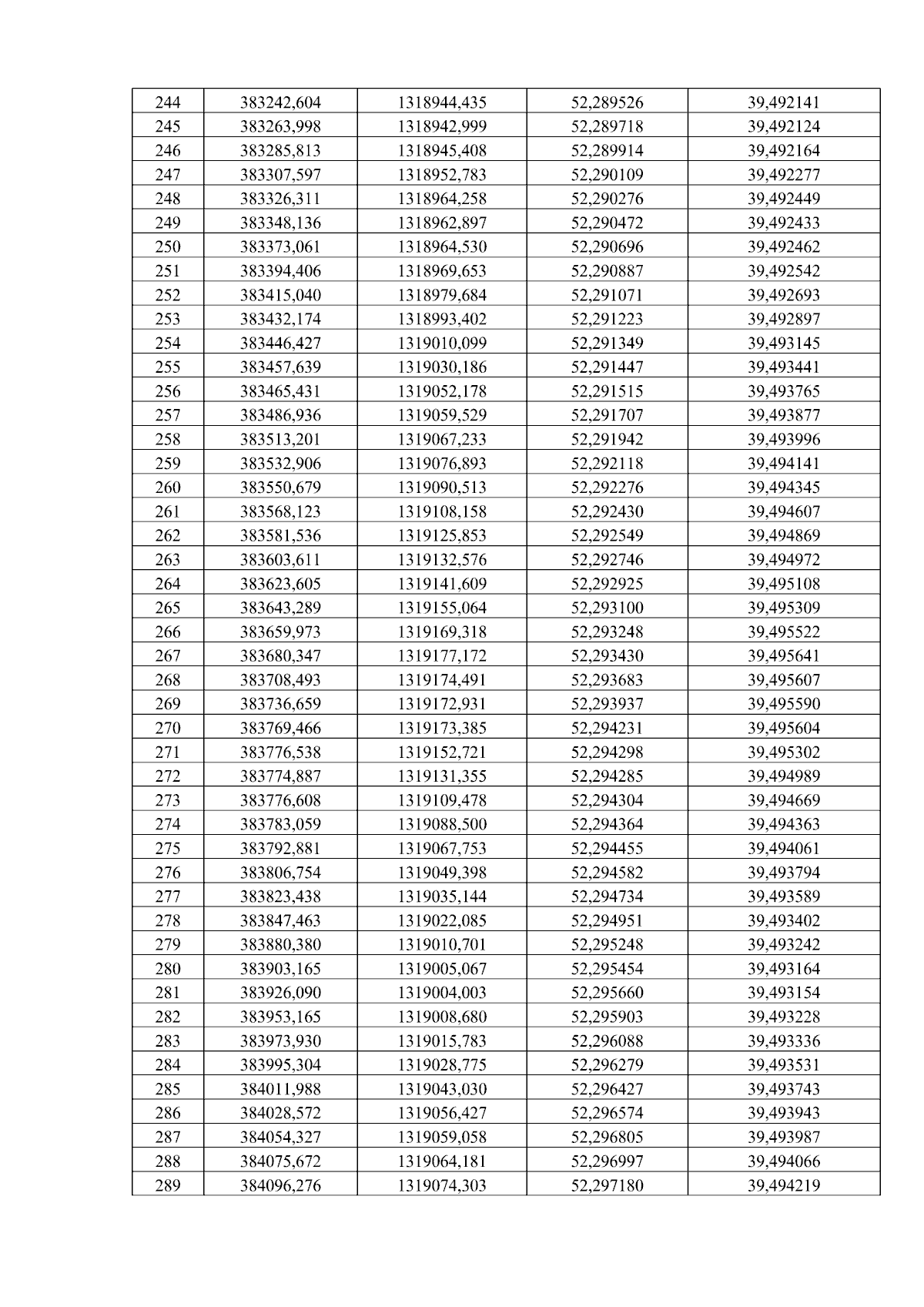 | 244 | 383242,604 | 1318944,435 | 52,289526 | 39,492141 |
|---|---|---|---|---|
| 245 | 383263,998 | 1318942,999 | 52,289718 | 39,492124 |
| 246 | 383285,813 | 1318945,408 | 52,289914 | 39,492164 |
| 247 | 383307,597 | 1318952,783 | 52,290109 | 39,492277 |
| 248 | 383326,311 | 1318964,258 | 52,290276 | 39,492449 |
| 249 | 383348,136 | 1318962,897 | 52,290472 | 39,492433 |
| 250 | 383373,061 | 1318964,530 | 52,290696 | 39,492462 |
| 251 | 383394,406 | 1318969,653 | 52,290887 | 39,492542 |
| 252 | 383415,040 | 1318979,684 | 52,291071 | 39,492693 |
| 253 | 383432,174 | 1318993,402 | 52,291223 | 39,492897 |
| 254 | 383446,427 | 1319010,099 | 52,291349 | 39,493145 |
| 255 | 383457,639 | 1319030,186 | 52,291447 | 39,493441 |
| 256 | 383465,431 | 1319052,178 | 52,291515 | 39,493765 |
| 257 | 383486,936 | 1319059,529 | 52,291707 | 39,493877 |
| 258 | 383513,201 | 1319067,233 | 52,291942 | 39,493996 |
| 259 | 383532,906 | 1319076,893 | 52,292118 | 39,494141 |
| 260 | 383550,679 | 1319090,513 | 52,292276 | 39,494345 |
| 261 | 383568,123 | 1319108,158 | 52,292430 | 39,494607 |
| 262 | 383581,536 | 1319125,853 | 52,292549 | 39,494869 |
| 263 | 383603,611 | 1319132,576 | 52,292746 | 39,494972 |
| 264 | 383623,605 | 1319141,609 | 52,292925 | 39,495108 |
| 265 | 383643,289 | 1319155,064 | 52,293100 | 39,495309 |
| 266 | 383659,973 | 1319169,318 | 52,293248 | 39,495522 |
| 267 | 383680,347 | 1319177,172 | 52,293430 | 39,495641 |
| 268 | 383708,493 | 1319174,491 | 52,293683 | 39,495607 |
| 269 | 383736,659 | 1319172,931 | 52,293937 | 39,495590 |
| 270 | 383769,466 | 1319173,385 | 52,294231 | 39,495604 |
| 271 | 383776,538 | 1319152,721 | 52,294298 | 39,495302 |
| 272 | 383774,887 | 1319131,355 | 52,294285 | 39,494989 |
| 273 | 383776,608 | 1319109,478 | 52,294304 | 39,494669 |
| 274 | 383783,059 | 1319088,500 | 52,294364 | 39,494363 |
| 275 | 383792,881 | 1319067,753 | 52,294455 | 39,494061 |
| 276 | 383806,754 | 1319049,398 | 52,294582 | 39,493794 |
| 277 | 383823,438 | 1319035,144 | 52,294734 | 39,493589 |
| 278 | 383847,463 | 1319022,085 | 52,294951 | 39,493402 |
| 279 | 383880,380 | 1319010,701 | 52,295248 | 39,493242 |
| 280 | 383903,165 | 1319005,067 | 52,295454 | 39,493164 |
| 281 | 383926,090 | 1319004,003 | 52,295660 | 39,493154 |
| 282 | 383953,165 | 1319008,680 | 52,295903 | 39,493228 |
| 283 | 383973,930 | 1319015,783 | 52,296088 | 39,493336 |
| 284 | 383995,304 | 1319028,775 | 52,296279 | 39,493531 |
| 285 | 384011,988 | 1319043,030 | 52,296427 | 39,493743 |
| 286 | 384028,572 | 1319056,427 | 52,296574 | 39,493943 |
| 287 | 384054,327 | 1319059,058 | 52,296805 | 39,493987 |
| 288 | 384075,672 | 1319064,181 | 52,296997 | 39,494066 |
| 289 | 384096,276 | 1319074,303 | 52,297180 | 39,494219 |